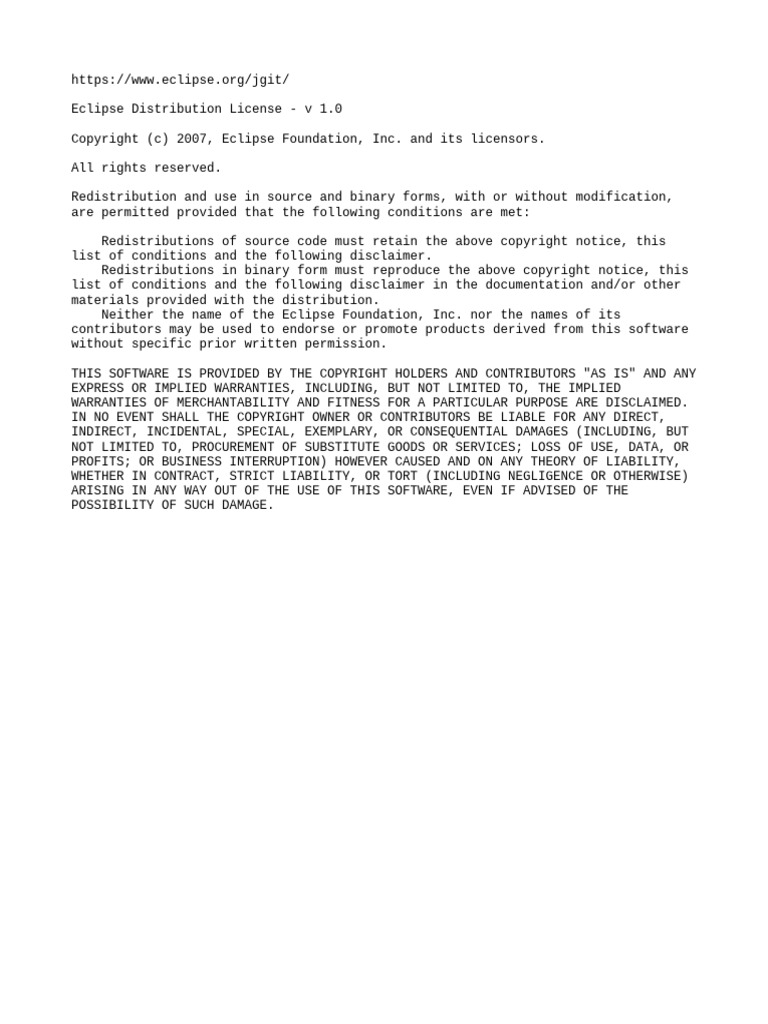 https://www.eclipse.org/jgit/

Eclipse Distribution License - v 1.0

Copyright (c) 2007, Eclipse Foundation, Inc. and its licensors.

All rights reserved.

Redistribution and use in source and binary forms, with or without modification, are permitted provided that the following conditions are met:

Redistributions of source code must retain the above copyright notice, this list of conditions and the following disclaimer.
Redistributions in binary form must reproduce the above copyright notice, this list of conditions and the following disclaimer in the documentation and/or other materials provided with the distribution.
Neither the name of the Eclipse Foundation, Inc. nor the names of its contributors may be used to endorse or promote products derived from this software without specific prior written permission.

THIS SOFTWARE IS PROVIDED BY THE COPYRIGHT HOLDERS AND CONTRIBUTORS "AS IS" AND ANY EXPRESS OR IMPLIED WARRANTIES, INCLUDING, BUT NOT LIMITED TO, THE IMPLIED WARRANTIES OF MERCHANTABILITY AND FITNESS FOR A PARTICULAR PURPOSE ARE DISCLAIMED. IN NO EVENT SHALL THE COPYRIGHT OWNER OR CONTRIBUTORS BE LIABLE FOR ANY DIRECT, INDIRECT, INCIDENTAL, SPECIAL, EXEMPLARY, OR CONSEQUENTIAL DAMAGES (INCLUDING, BUT NOT LIMITED TO, PROCUREMENT OF SUBSTITUTE GOODS OR SERVICES; LOSS OF USE, DATA, OR PROFITS; OR BUSINESS INTERRUPTION) HOWEVER CAUSED AND ON ANY THEORY OF LIABILITY, WHETHER IN CONTRACT, STRICT LIABILITY, OR TORT (INCLUDING NEGLIGENCE OR OTHERWISE) ARISING IN ANY WAY OUT OF THE USE OF THIS SOFTWARE, EVEN IF ADVISED OF THE POSSIBILITY OF SUCH DAMAGE.